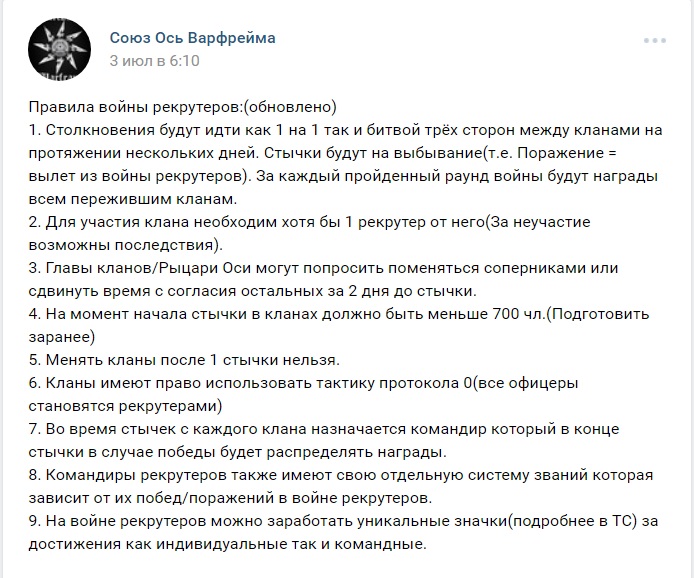 Союз Ось Варфрейма
3 июл в 6:10

Правила войны рекрутеров:(обновлено)
1. Столкновения будут идти как 1 на 1 так и битвой трёх сторон между кланами на протяжении нескольких дней. Стычки будут на выбывание(т.е. Поражение = вылет из войны рекрутеров). За каждый пройденный раунд войны будут награды всем пережившим кланам.
2. Для участия клана необходим хотя бы 1 рекрутер от него(За неучастие возможны последствия).
3. Главы кланов/Рыцари Оси могут попросить поменяться соперниками или сдвинуть время с согласия остальных за 2 дня до стычки.
4. На момент начала стычки в кланах должно быть меньше 700 чл.(Подготовить заранее)
5. Менять кланы после 1 стычки нельзя.
6. Кланы имеют право использовать тактику протокола 0(все офицеры становятся рекрутерами)
7. Во время стычек с каждого клана назначается командир который в конце стычки в случае победы будет распределять награды.
8. Командиры рекрутеров также имеют свою отдельную систему званий которая зависит от их побед/поражений в войне рекрутеров.
9. На войне рекрутеров можно заработать уникальные значки(подробнее в ТС) за достижения как индивидуальные так и командные.